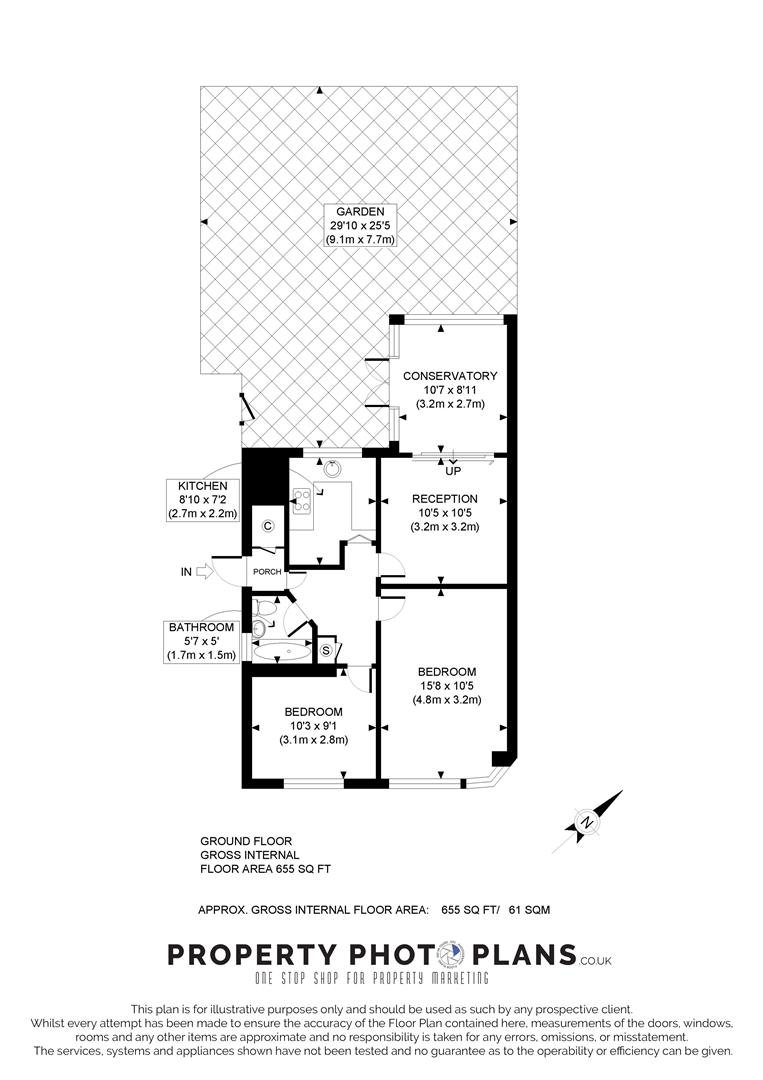 GARDEN
29'10 x 25'5
(9.1m x 7.7m)

CONSERVATORY
10'7 x 8'11
(3.2m x 2.7m)

UP

KITCHEN
8'10 x 7'2
(2.7m x 2.2m)

C

RECEPTION
10'5 x 10'5
(3.2m x 3.2m)

IN

PORCH

BATHROOM
5'7 x 5'
(1.7m x 1.5m)

S

BEDROOM
15'8 x 10'5
(4.8m x 3.2m)

BEDROOM
10'3 x 9'1
(3.1m x 2.8m)

N

GROUND FLOOR
GROSS INTERNAL
FLOOR AREA 655 SQ FT

APPROX. GROSS INTERNAL FLOOR AREA: 655 SQ FT/ 61 SQM

PROPERTY PHOTO PLANS.CO.UK
ONE STOP SHOP FOR PROPERTY MARKETING

This plan is for illustrative purposes only and should be used as such by any prospective client.
Whilst every attempt has been made to ensure the accuracy of the Floor Plan contained here, measurements of the doors, windows, rooms and any other items are approximate and no responsibility is taken for any errors, omissions, or misstatement.
The services, systems and appliances shown have not been tested and no guarantee as to the operability or efficiency can be given.